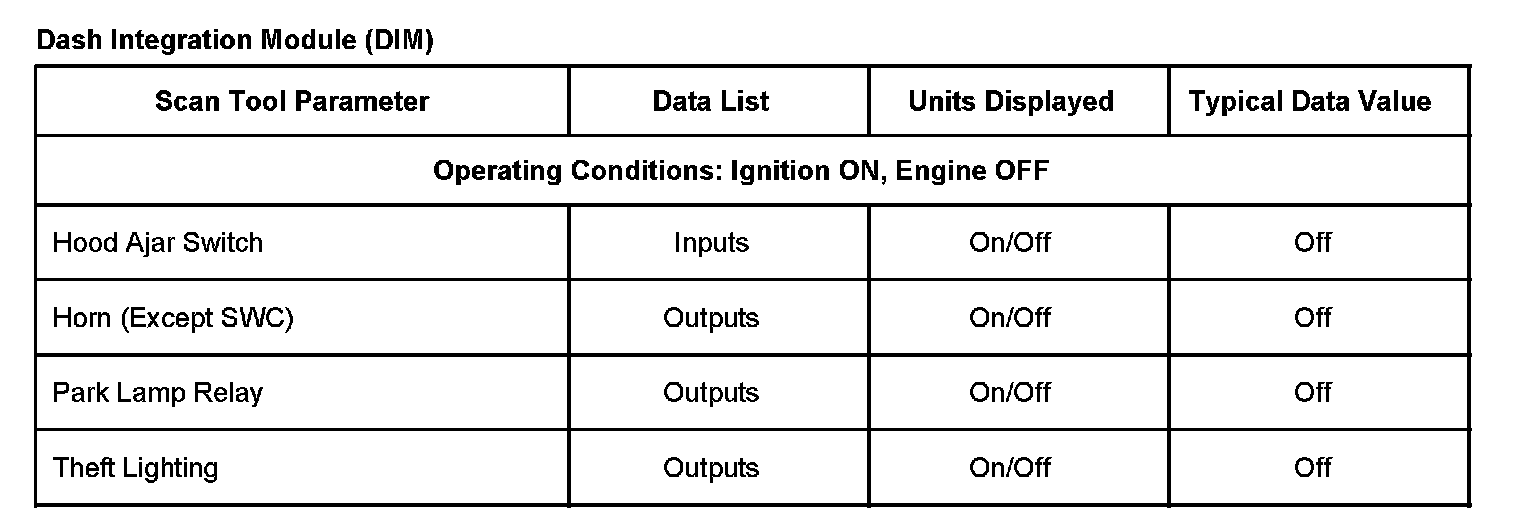 Dash Integration Module (DIM)

| Scan Tool Parameter | Data List | Units Displayed | Typical Data Value |
|---|---|---|---|
| Operating Conditions: Ignition ON, Engine OFF | | | |
| Hood Ajar Switch | Inputs | On/Off | Off |
| Horn (Except SWC) | Outputs | On/Off | Off |
| Park Lamp Relay | Outputs | On/Off | Off |
| Theft Lighting | Outputs | On/Off | Off |